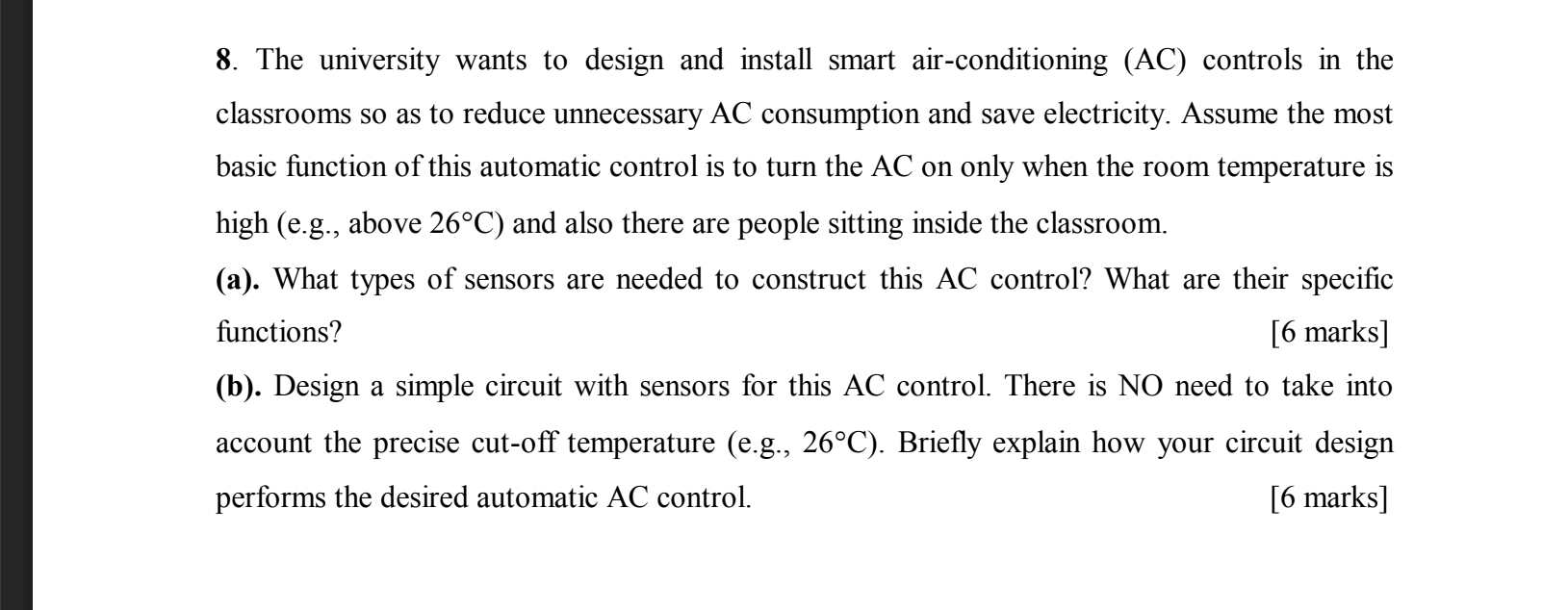 8. The university wants to design and install smart air-conditioning (AC) controls in the classrooms so as to reduce unnecessary AC consumption and save electricity. Assume the most basic function of this automatic control is to turn the AC on only when the room temperature is high (e.g., above 26°C) and also there are people sitting inside the classroom.

(a). What types of sensors are needed to construct this AC control? What are their specific functions? [6 marks]

(b). Design a simple circuit with sensors for this AC control. There is NO need to take into account the precise cut-off temperature (e.g., 26°C). Briefly explain how your circuit design performs the desired automatic AC control. [6 marks]